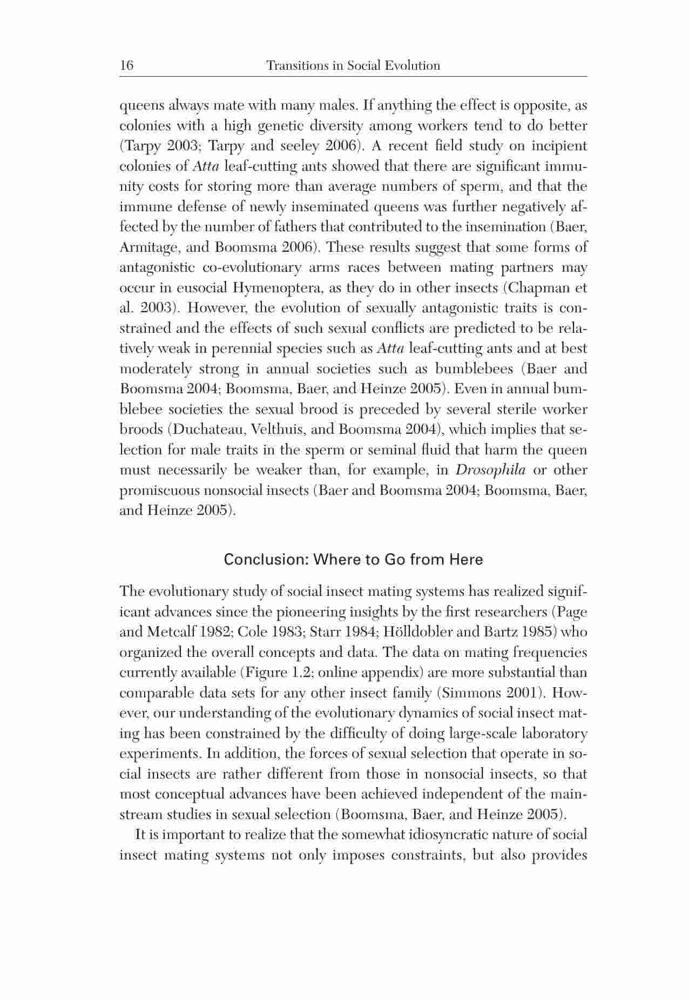 16 Transitions in Social Evolution

queens always mate with many males. If anything the effect is opposite, as colonies with a high genetic diversity among workers tend to do better (Tarpy 2003; Tarpy and seeley 2006). A recent field study on incipient colonies of Atta leaf-cutting ants showed that there are significant immunity costs for storing more than average numbers of sperm, and that the immune defense of newly inseminated queens was further negatively affected by the number of fathers that contributed to the insemination (Baer, Armitage, and Boomsma 2006). These results suggest that some forms of antagonistic co-evolutionary arms races between mating partners may occur in eusocial Hymenoptera, as they do in other insects (Chapman et al. 2003). However, the evolution of sexually antagonistic traits is constrained and the effects of such sexual conflicts are predicted to be relatively weak in perennial species such as Atta leaf-cutting ants and at best moderately strong in annual societies such as bumblebees (Baer and Boomsma 2004; Boomsma, Baer, and Heinze 2005). Even in annual bumblebee societies the sexual brood is preceded by several sterile worker broods (Duchateau, Velthuis, and Boomsma 2004), which implies that selection for male traits in the sperm or seminal fluid that harm the queen must necessarily be weaker than, for example, in Drosophila or other promiscuous nonsocial insects (Baer and Boomsma 2004; Boomsma, Baer, and Heinze 2005).

Conclusion: Where to Go from Here

The evolutionary study of social insect mating systems has realized significant advances since the pioneering insights by the first researchers (Page and Metcalf 1982; Cole 1983; Starr 1984; Hölldobler and Bartz 1985) who organized the overall concepts and data. The data on mating frequencies currently available (Figure 1.2; online appendix) are more substantial than comparable data sets for any other insect family (Simmons 2001). However, our understanding of the evolutionary dynamics of social insect mating has been constrained by the difficulty of doing large-scale laboratory experiments. In addition, the forces of sexual selection that operate in social insects are rather different from those in nonsocial insects, so that most conceptual advances have been achieved independent of the mainstream studies in sexual selection (Boomsma, Baer, and Heinze 2005).

It is important to realize that the somewhat idiosyncratic nature of social insect mating systems not only imposes constraints, but also provides